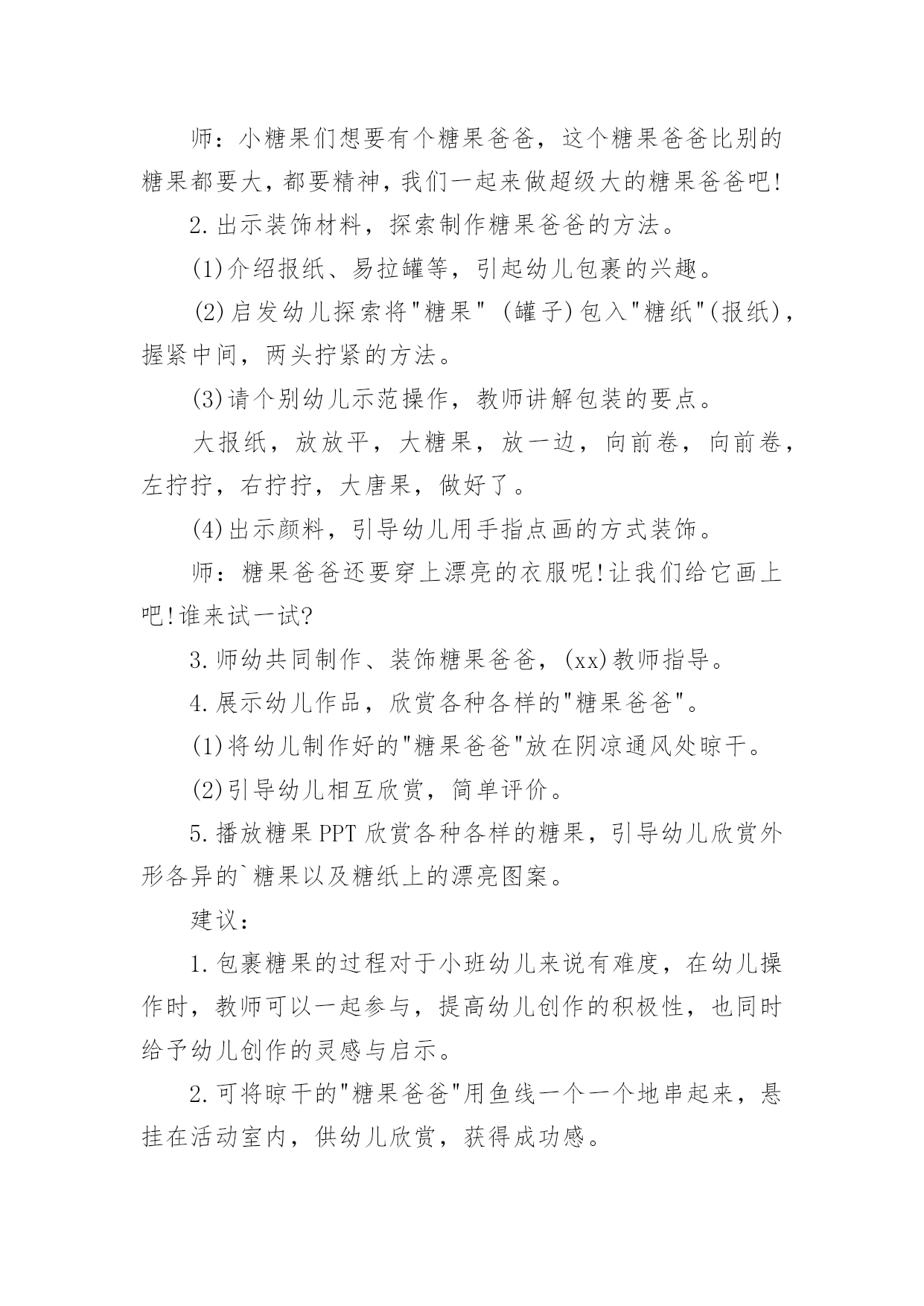 师：小糖果们想要有个糖果爸爸，这个糖果爸爸比别的糖果都要大，都要精神，我们一起来做超级大的糖果爸爸吧!

2.出示装饰材料，探索制作糖果爸爸的方法。

(1)介绍报纸、易拉罐等，引起幼儿包裹的兴趣。

(2)启发幼儿探索将"糖果" (罐子)包入"糖纸"(报纸)，握紧中间，两头拧紧的方法。

(3)请个别幼儿示范操作，教师讲解包装的要点。

大报纸，放放平，大糖果，放一边，向前卷，向前卷，左拧拧，右拧拧，大唐果，做好了。

(4)出示颜料，引导幼儿用手指点画的方式装饰。

师：糖果爸爸还要穿上漂亮的衣服呢!让我们给它画上吧!谁来试一试?

3.师幼共同制作、装饰糖果爸爸，(xx)教师指导。

4.展示幼儿作品，欣赏各种各样的"糖果爸爸"。

(1)将幼儿制作好的"糖果爸爸"放在阴凉通风处晾干。

(2)引导幼儿相互欣赏，简单评价。

5.播放糖果PPT欣赏各种各样的糖果，引导幼儿欣赏外形各异的`糖果以及糖纸上的漂亮图案。

建议：

1.包裹糖果的过程对于小班幼儿来说有难度，在幼儿操作时，教师可以一起参与，提高幼儿创作的积极性，也同时给予幼儿创作的灵感与启示。

2.可将晾干的"糖果爸爸"用鱼线一个一个地串起来，悬挂在活动室内，供幼儿欣赏，获得成功感。